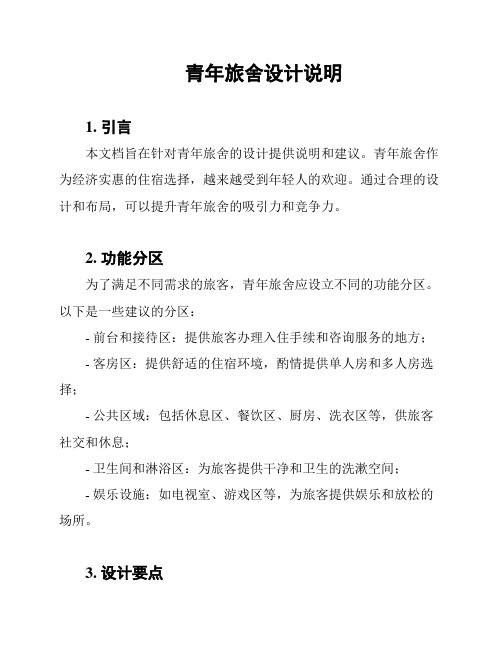 青年旅舍设计说明

1. 引言

本文档旨在针对青年旅舍的设计提供说明和建议。青年旅舍作为经济实惠的住宿选择，越来越受到年轻人的欢迎。通过合理的设计和布局，可以提升青年旅舍的吸引力和竞争力。

2. 功能分区

为了满足不同需求的旅客，青年旅舍应设立不同的功能分区。以下是一些建议的分区：

- 前台和接待区：提供旅客办理入住手续和咨询服务的地方；

- 客房区：提供舒适的住宿环境，酌情提供单人房和多人房选择；

- 公共区域：包括休息区、餐饮区、厨房、洗衣区等，供旅客社交和休息；

- 卫生间和淋浴区：为旅客提供干净和卫生的洗漱空间；

- 娱乐设施：如电视室、游戏区等，为旅客提供娱乐和放松的场所。

3. 设计要点